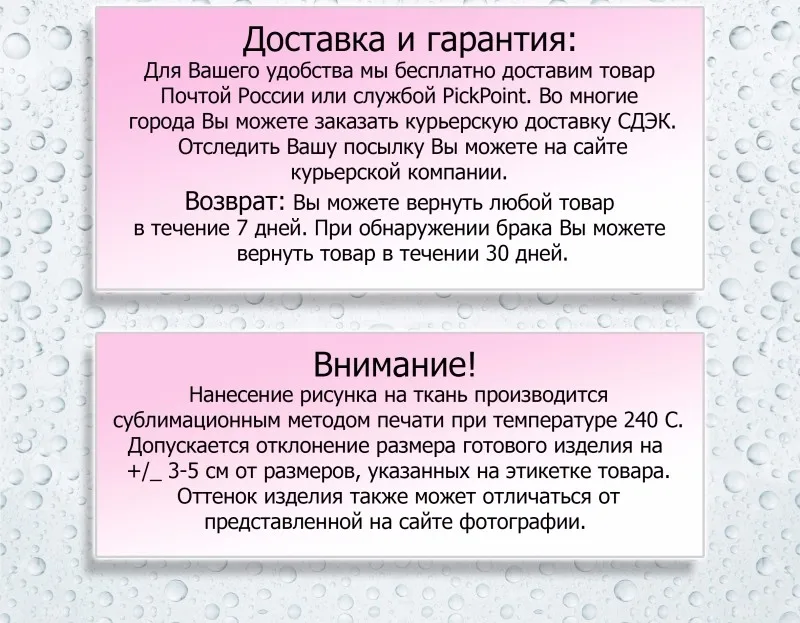 Доставка и гарантия:
Для Вашего удобства мы бесплатно доставим товар Почтой России или службой PickPoint. Во многие города Вы можете заказать курьерскую доставку СДЭК. Отследить Вашу посылку Вы можете на сайте курьерской компании.

Возврат: Вы можете вернуть любой товар в течение 7 дней. При обнаружении брака Вы можете вернуть товар в течении 30 дней.

Внимание!
Нанесение рисунка на ткань производится сублимационным методом печати при температуре 240 С. Допускается отклонение размера готового изделия на +/_ 3-5 см от размеров, указанных на этикетке товара. Оттенок изделия также может отличаться от представленной на сайте фотографии.